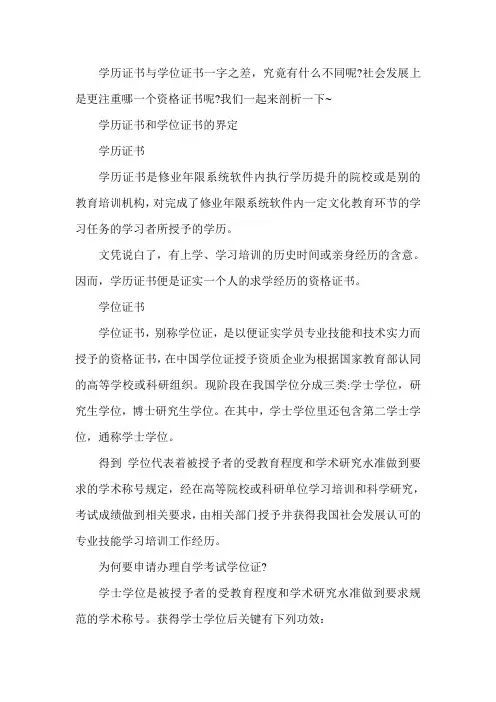 学历证书与学位证书一字之差，究竟有什么不同呢?社会发展上是更注重哪一个资格证书呢?我们一起来剖析一下~

学历证书和学位证书的界定

学历证书

学历证书是修业年限系统软件内执行学历提升的院校或是别的教育培训机构，对完成了修业年限系统软件内一定文化教育环节的学习任务的学习者所授予的学历。

文凭说白了，有上学、学习培训的历史时间或亲身经历的含意。因而，学历证书便是证实一个人的求学经历的资格证书。

学位证书

学位证书，别称学位证，是以便证实学员专业技能和技术实力而授予的资格证书，在中国学位证授予资质企业为根据国家教育部认同的高等学校或科研组织。现阶段在我国学位分成三类:学士学位，研究生学位，博士研究生学位。在其中，学士学位里还包含第二学士学位，通称学士学位。

得到 学位代表着被授予者的受教育程度和学术研究水准做到要求的学术称号规定，经在高等院校或科研单位学习培训和科学研究，考试成绩做到相关要求，由相关部门授予并获得我国社会发展认可的专业技能学习培训工作经历。

为何要申请办理自学考试学位证?

学士学位是被授予者的受教育程度和学术研究水准做到要求规范的学术称号。获得学士学位后关键有下列功效: